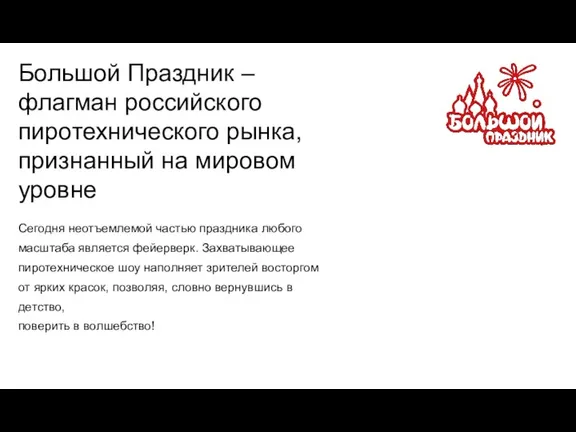 Большой Праздник – флагман российского пиротехнического рынка, признанный на мировом уровне

БОЛЬШОЙ ПРАЗДНИК

Сегодня неотъемлемой частью праздника любого масштаба является фейерверк. Захватывающее пиротехническое шоу наполняет зрителей восторгом от ярких красок, позволяя, словно вернувшись в детство,
поверить в волшебство!